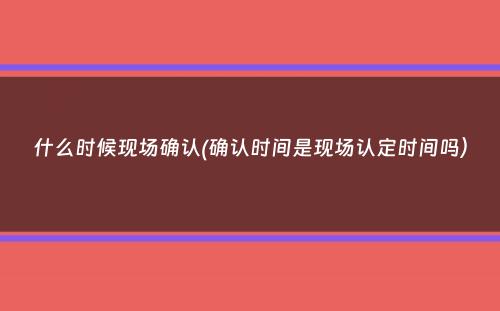 什么时候现场确认(确认时间是现场认定时间吗)